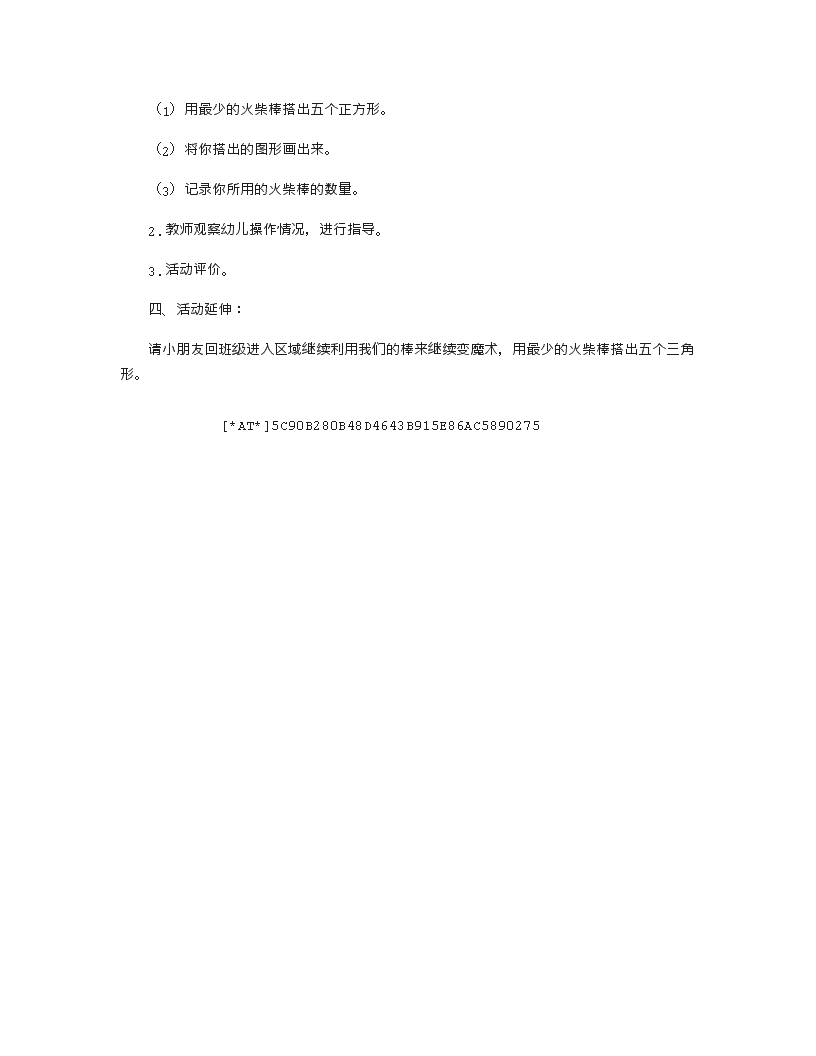 （1）用最少的火柴棒搭出五个正方形。

（2）将你搭出的图形画出来。

（3）记录你所用的火柴棒的数量。

2.教师观察幼儿操作情况，进行指导。

3.活动评价。

四、活动延伸：

请小朋友回班级进入区域继续利用我们的棒来继续变魔术，用最少的火柴棒搭出五个三角形。

[*AT*]5C90B280B48D4643B915E86AC5890275